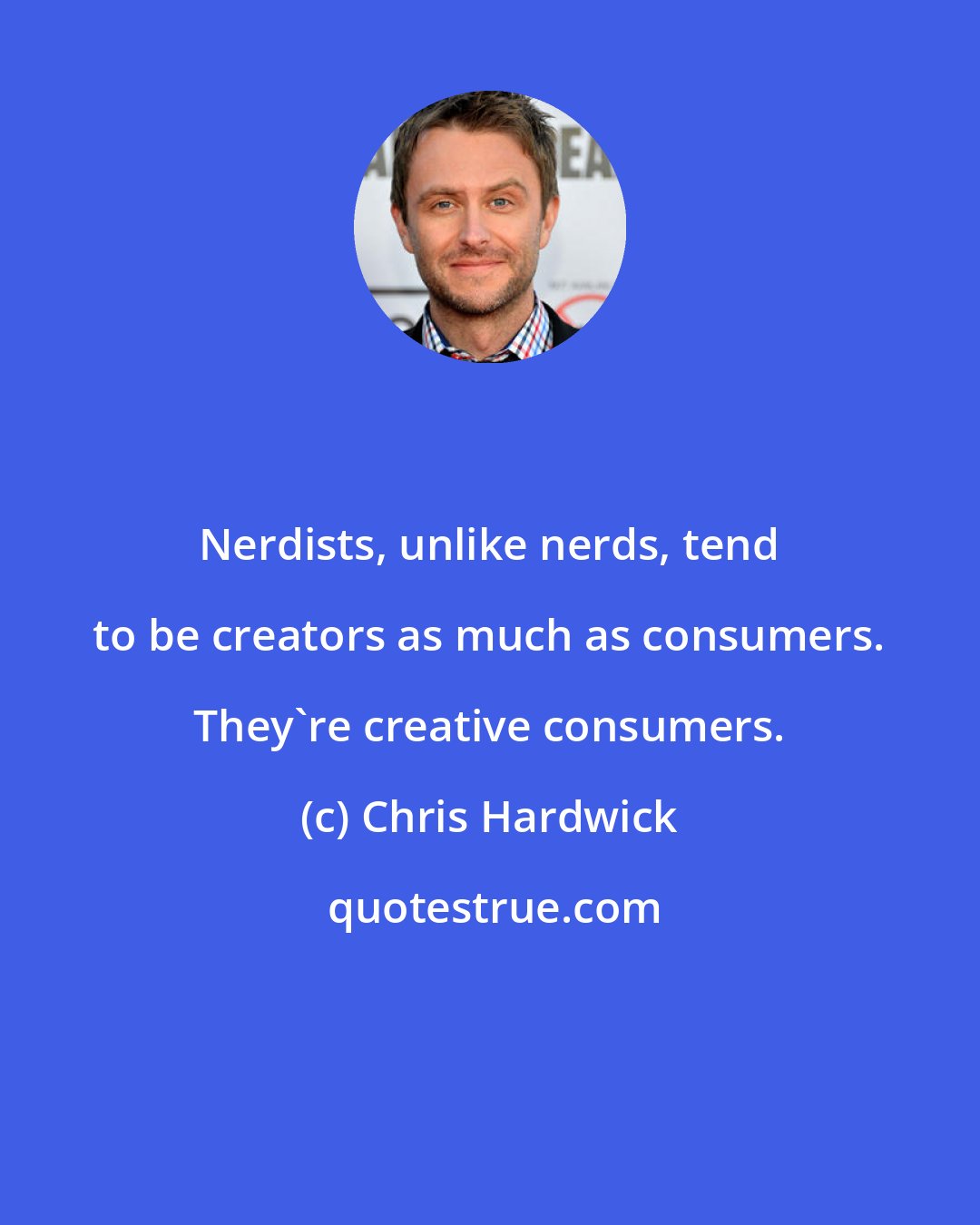 Nerdists, unlike nerds, tend to be creators as much as consumers. They`re creative consumers.

(c) Chris Hardwick

quotestrue.com